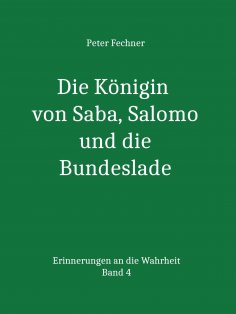 Peter Fechner

Die Königin von Saba, Salomo und die Bundeslade

Erinnerungen an die Wahrheit
Band 4